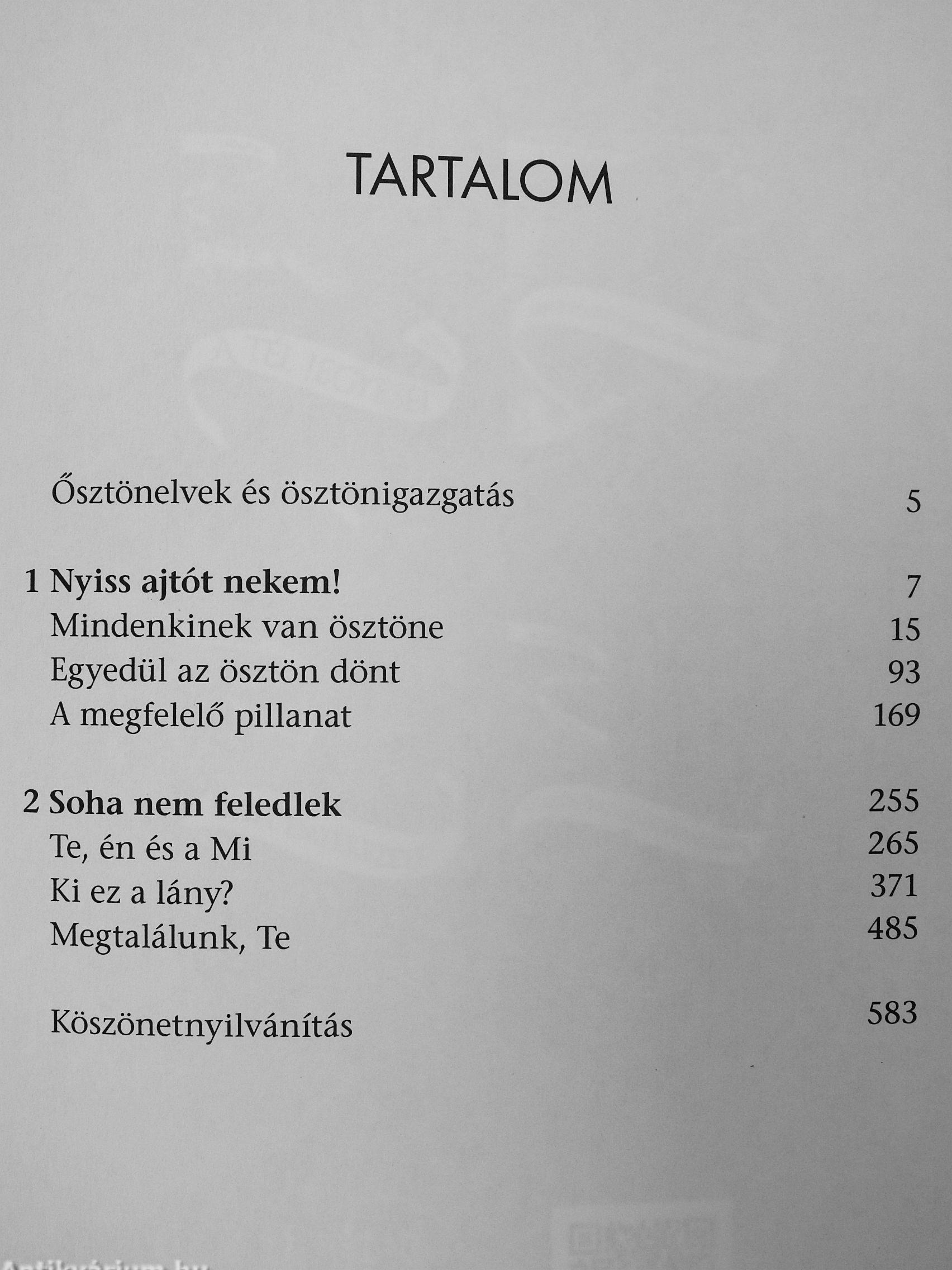 TARTALOM

Ősztönelvek és ösztönigazgatás 5

1 Nyiss ajtót nekem! 7
Mindenkinek van ösztöne 15
Egyedül az ösztön dönt 93
A megfelelő pillanat 169

2 Soha nem feledlek 255
Te, én és a Mi 265
Ki ez a lány? 371
Megtalálunk, Te 485

Köszönetnyilvánítás 583

Antikvárium.hu